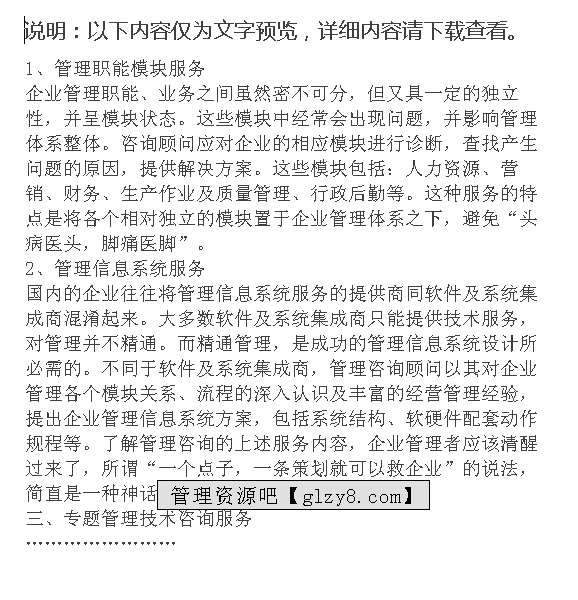 说明：以下内容仅为文字预览，详细内容请下载查看。

1、管理职能模块服务
企业管理职能、业务之间虽然密不可分，但又具一定的独立性，并呈模块状态。这些模块中经常会出现问题，并影响管理体系整体。咨询顾问应对企业的相应模块进行诊断，查找产生问题的原因，提供解决方案。这些模块包括：人力资源、营销、财务、生产作业及质量管理、行政后勤等。这种服务的特点是将各个相对独立的模块置于企业管理体系之下，避免“头病医头，脚痛医脚”。
2、管理信息系统服务
国内的企业往往将管理信息系统服务的提供商同软件及系统集成商混淆起来。大多数软件及系统集成商只能提供技术服务，对管理并不精通。而精通管理，是成功的管理信息系统设计所必需的。不同于软件及系统集成商，管理咨询顾问以其对企业管理各个模块关系、流程的深入认识及丰富的经营管理经验，提出企业管理信息系统方案，包括系统结构、软硬件配套动作规程等。了解管理咨询的上述服务内容，企业管理者应该清醒过来了，所谓“一个点子，一条策划就可以救企业”的说法，简直是一种神话 管理资源吧【glzy8.com】
三、专题管理技术咨询服务
……………………